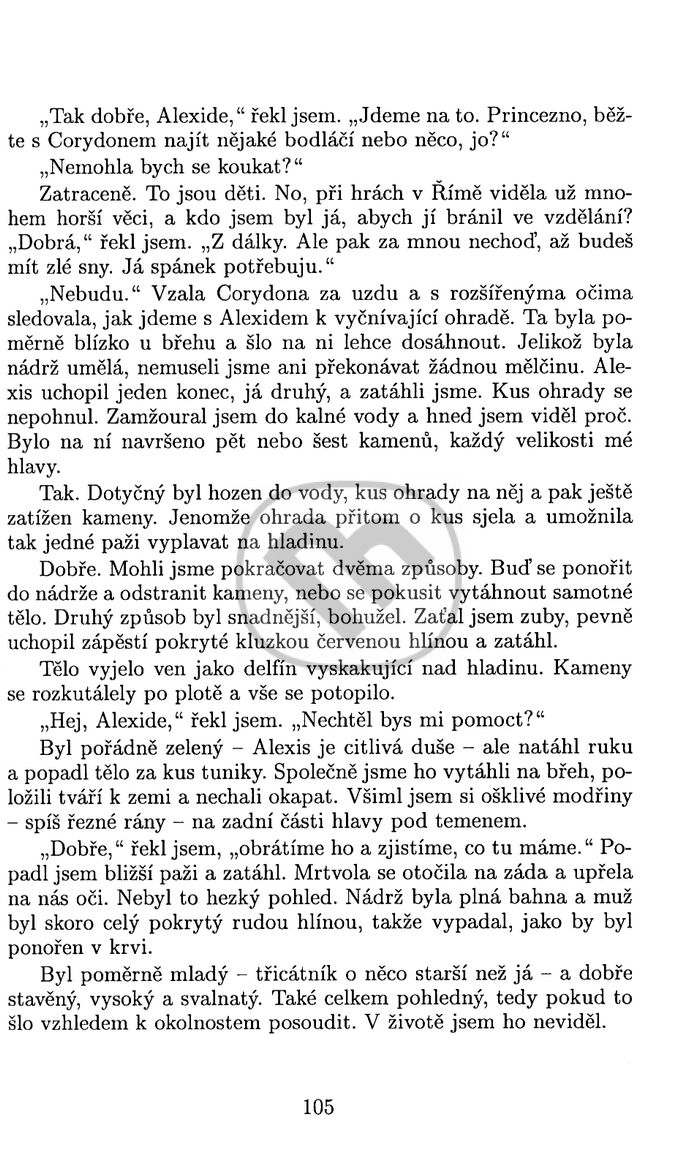 „Tak dobře, Alexide," řekl jsem. „Jdeme na to. Princezno, běžte s Corydonem najít nějaké bodláčí nebo něco, jo?"

„Nemohla bych se koukat?"

Zatraceně. To jsou děti. No, při hrách v Římě viděla už mnohem horší věci, a kdo jsem byl já, abych jí bránil ve vzdělání? „Dobrá," řekl jsem. „Z dálky. Ale pak za mnou nechoď, až budeš mít zlé sny. Já spánek potřebuju."

„Nebudu." Vzala Corydona za uzdu a s rozšířenýma očima sledovala, jak jdeme s Alexidem k vyčnívající ohradě. Ta byla poměrně blízko u břehu a šlo na ni lehce dosáhnout. Jelikož byla nádrž umělá, nemuseli jsme ani překonávat žádnou mělčinu. Alexis uchopil jeden konec, já druhý, a zatáhli jsme. Kus ohrady se nepohnul. Zamžoural jsem do kalné vody a hned jsem viděl proč. Bylo na ní navršeno pět nebo šest kamenů, každý velikosti mé hlavy.

Tak. Dotyčný byl hozen do vody, kus ohrady na něj a pak ještě zatížen kameny. Jenomže ohrada přitom o kus sjela a umožnila tak jedné paži vyplavat na hladinu.

Dobře. Mohli jsme pokračovat dvěma způsoby. Buď se ponořit do nádrže a odstranit kameny, nebo se pokusit vytáhnout samotné tělo. Druhý způsob byl snadnější, bohužel. Zaťal jsem zuby, pevně uchopil zápěstí pokryté kluzkou červenou hlínou a zatáhl.

Tělo vyjelo ven jako delfín vyskakující nad hladinu. Kameny se rozkutálely po plotě a vše se potopilo.

„Hej, Alexide," řekl jsem. „Nechtěl bys mi pomoct?"

Byl pořádně zelený – Alexis je citlivá duše – ale natáhl ruku a popadl tělo za kus tuniky. Společně jsme ho vytáhli na břeh, položili tváří k zemi a nechali okapat. Všiml jsem si ošklivé modřiny – spíš řezné rány – na zadní části hlavy pod temenem.

„Dobře," řekl jsem, „obrátíme ho a zjistíme, co tu máme." Popadl jsem bližší paži a zatáhl. Mrtvola se otočila na záda a upřela na nás oči. Nebyl to hezký pohled. Nádrž byla plná bahna a muž byl skoro celý pokrytý rudou hlínou, takže vypadal, jako by byl ponořen v krvi.

Byl poměrně mladý – třicátník o něco starší než já – a dobře stavěný, vysoký a svalnatý. Také celkem pohledný, tedy pokud to šlo vzhledem k okolnostem posoudit. V životě jsem ho neviděl.

105